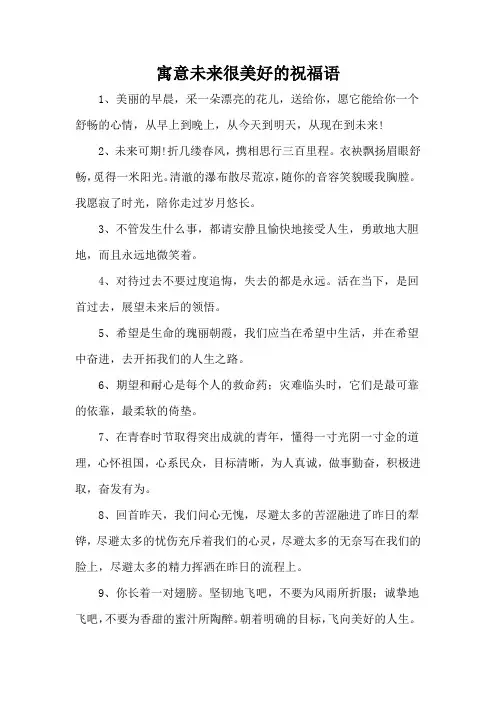 寓意未来很美好的祝福语

1、美丽的早晨，采一朵漂亮的花儿，送给你，愿它能给你一个舒畅的心情，从早上到晚上，从今天到明天，从现在到未来!

2、未来可期!折几缕春风，携相思行三百里程。衣袂飘扬眉眼舒畅，觅得一米阳光。清澈的瀑布散尽荒凉，随你的音容笑貌暖我胸膛。我愿寂了时光，陪你走过岁月悠长。

3、不管发生什么事，都请安静且愉快地接受人生，勇敢地大胆地，而且永远地微笑着。

4、对待过去不要过度追悔，失去的都是永远。活在当下，是回首过去，展望未来后的领悟。

5、希望是生命的瑰丽朝霞，我们应当在希望中生活，并在希望中奋进，去开拓我们的人生之路。

6、期望和耐心是每个人的救命药：灾难临头时，它们是最可靠的依靠，最柔软的倚垫。

7、在青春时节取得突出成就的青年，懂得一寸光阴一寸金的道理，心怀祖国，心系民众，目标清晰，为人真诚，做事勤奋，积极进取，奋发有为。

8、回首昨天，我们问心无愧，尽避太多的苦涩融进了昨日的犁铧，尽避太多的忧伤充斥着我们的心灵，尽避太多的无奈写在我们的脸上，尽避太多的精力挥洒在昨日的流程上。

9、你长着一对翅膀。坚韧地飞吧，不要为风雨所折服；诚挚地飞吧，不要为香甜的蜜汁所陶醉。朝着明确的目标，飞向美好的人生。